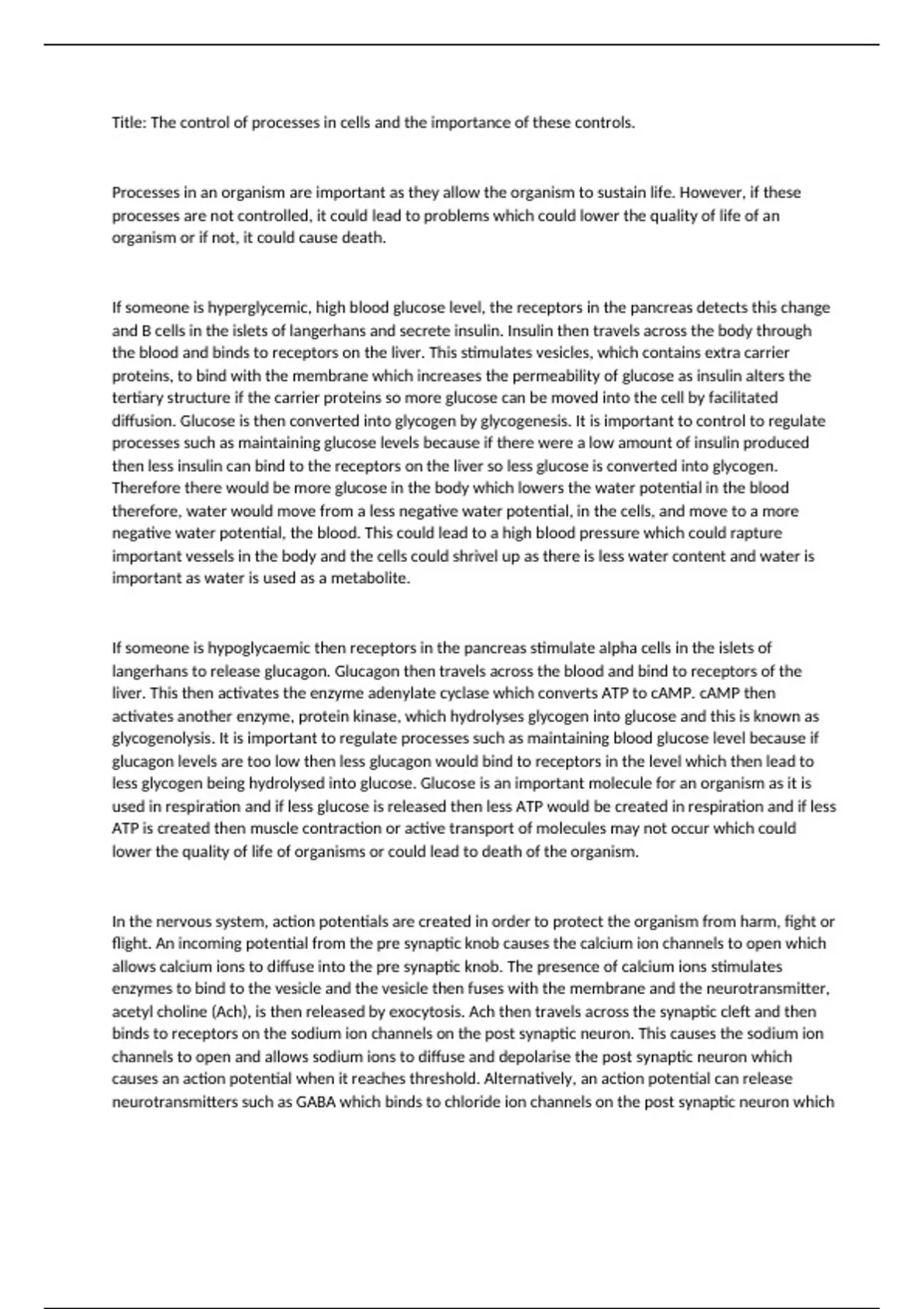 Title: The control of processes in cells and the importance of these controls.

Processes in an organism are important as they allow the organism to sustain life. However, if these processes are not controlled, it could lead to problems which could lower the quality of life of an organism or if not, it could cause death.

If someone is hyperglycemic, high blood glucose level, the receptors in the pancreas detects this change and B cells in the islets of langerhans and secrete insulin. Insulin then travels across the body through the blood and binds to receptors on the liver. This stimulates vesicles, which contains extra carrier proteins, to bind with the membrane which increases the permeability of glucose as insulin alters the tertiary structure if the carrier proteins so more glucose can be moved into the cell by facilitated diffusion. Glucose is then converted into glycogen by glycogenesis. It is important to control to regulate processes such as maintaining glucose levels because if there were a low amount of insulin produced then less insulin can bind to the receptors on the liver so less glucose is converted into glycogen. Therefore there would be more glucose in the body which lowers the water potential in the blood therefore, water would move from a less negative water potential, in the cells, and move to a more negative water potential, the blood. This could lead to a high blood pressure which could rapture important vessels in the body and the cells could shrivel up as there is less water content and water is important as water is used as a metabolite.

If someone is hypoglycaemic then receptors in the pancreas stimulate alpha cells in the islets of langerhans to release glucagon. Glucagon then travels across the blood and bind to receptors of the liver. This then activates the enzyme adenylate cyclase which converts ATP to cAMP. cAMP then activates another enzyme, protein kinase, which hydrolyses glycogen into glucose and this is known as glycogenolysis. It is important to regulate processes such as maintaining blood glucose level because if glucagon levels are too low then less glucagon would bind to receptors in the level which then lead to less glycogen being hydrolysed into glucose. Glucose is an important molecule for an organism as it is used in respiration and if less glucose is released then less ATP would be created in respiration and if less ATP is created then muscle contraction or active transport of molecules may not occur which could lower the quality of life of organisms or could lead to death of the organism.

In the nervous system, action potentials are created in order to protect the organism from harm, fight or flight. An incoming potential from the pre synaptic knob causes the calcium ion channels to open which allows calcium ions to diffuse into the pre synaptic knob. The presence of calcium ions stimulates enzymes to bind to the vesicle and the vesicle then fuses with the membrane and the neurotransmitter, acetyl choline (Ach), is then released by exocytosis. Ach then travels across the synaptic cleft and then binds to receptors on the sodium ion channels on the post synaptic neuron. This causes the sodium ion channels to open and allows sodium ions to diffuse and depolarise the post synaptic neuron which causes an action potential when it reaches threshold. Alternatively, an action potential can release neurotransmitters such as GABA which binds to chloride ion channels on the post synaptic neuron which